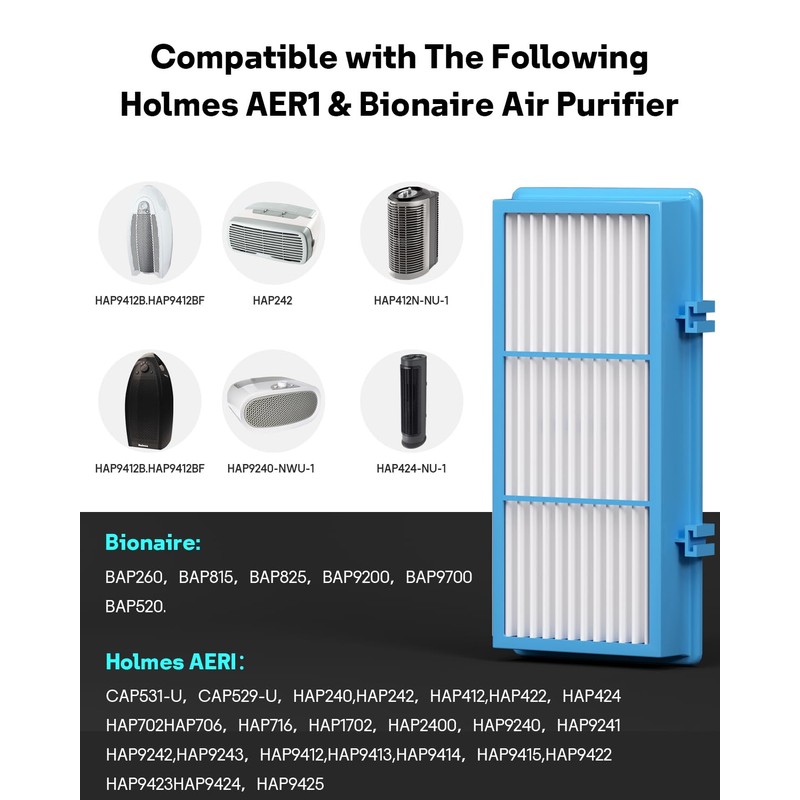 Compatible with The Following Holmes AER1 & Bionaire Air Purifier

HAP9412B.HAP9412BF

HAP242

HAP412N-NU-1

Holmes

HAP9412B.HAP9412BF

HAP9240-NWU-1

HAP424-NU-1

Bionaire:

BAP260, BAP815, BAP825, BAP9200, BAP9700 BAP520.

Holmes AERI:

CAP531-U, CAP529-U, HAP240,HAP242, HAP412,HAP422, HAP424 HAP702HAP706, HAP716, HAP1702, HAP2400, HAP9240, HAP9241 HAP9242,HAP9243, HAP9412,HAP9413,HAP9414, HAP9415,HAP9422 HAP9423HAP9424, HAP9425